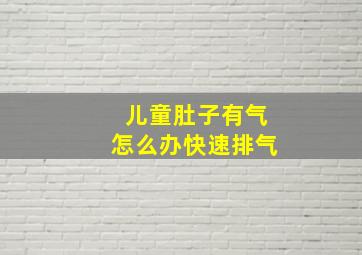 儿童肚子有气
怎么办快速排气